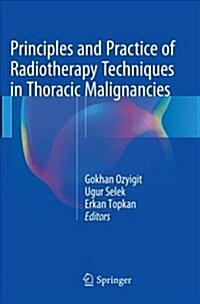 Principles and Practice of Radiotherapy Techniques in Thoracic Malignancies

Gokhan Ozyigit
Ugur Selek
Erkan Topkan
Editors

Springer